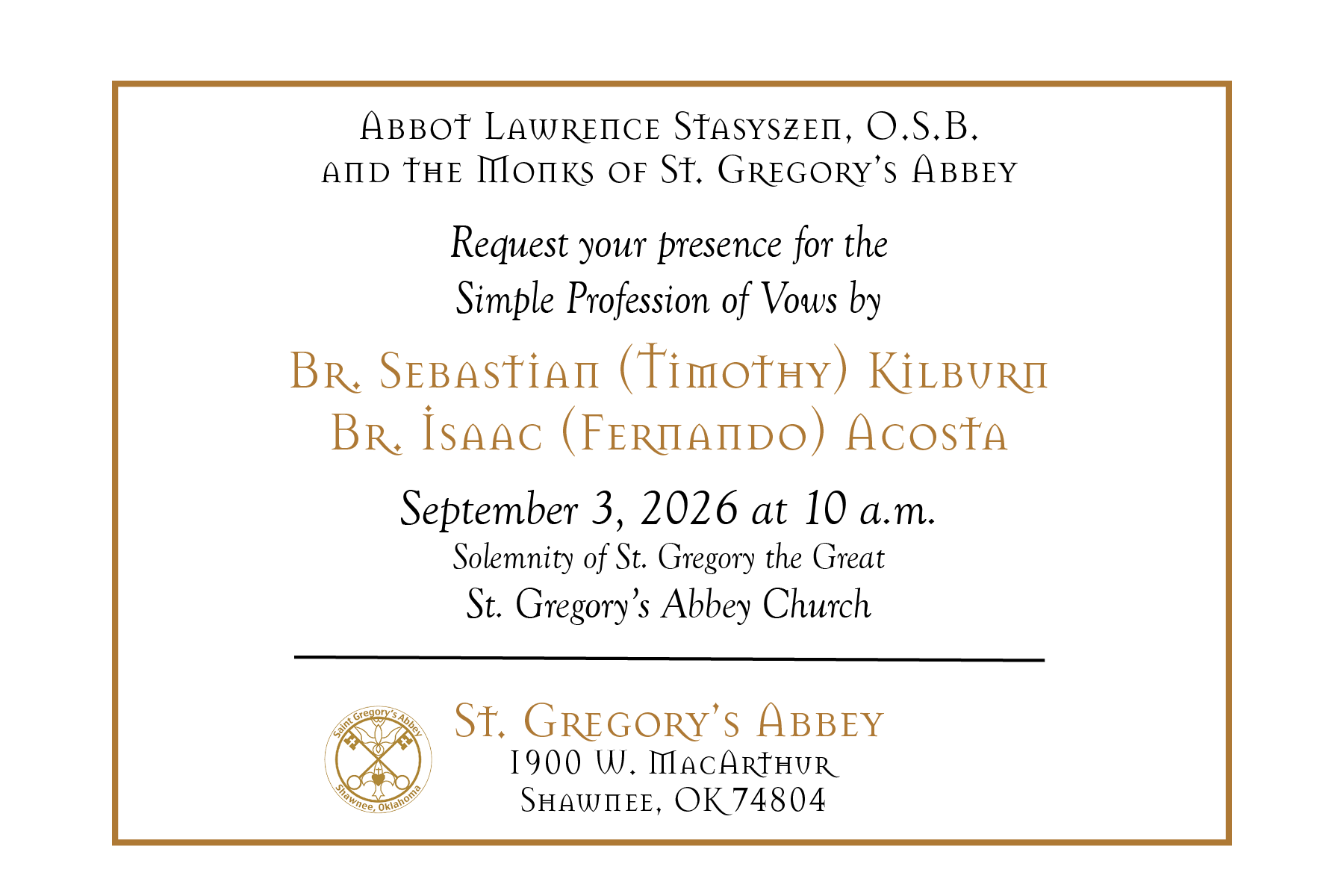 Abbot Lawrence Stasyszen, O.S.B.
and the Monks of St. Gregory's Abbey

Request your presence for the
Simple Profession of Vows by

Br. Sebastian (Timothy) Kilburn
Br. Isaac (Fernando) Acosta

September 3, 2026 at 10 a.m.
Solemnity of St. Gregory the Great
St. Gregory's Abbey Church

Saint Gregory's Abbey
Shawnee, Oklahoma

St. Gregory's Abbey
1900 W. MacArthur
Shawnee, OK 74804